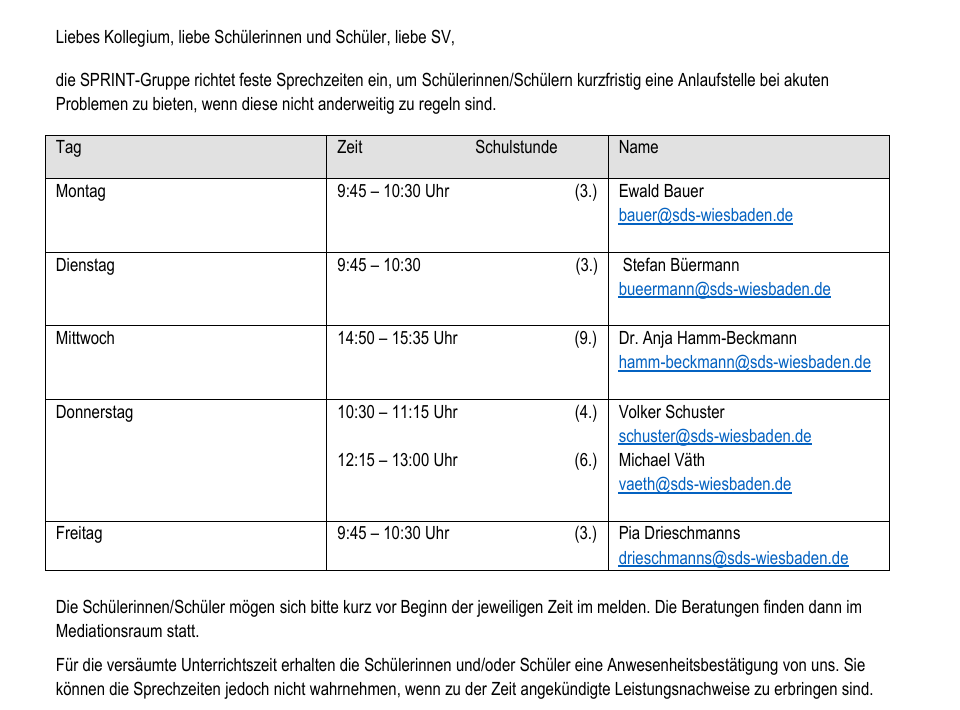 Liebes Kollegium, liebe Schülerinnen und Schüler, liebe SV,

die SPRINT-Gruppe richtet feste Sprechzeiten ein, um Schülerinnen/Schülern kurzfristig eine Anlaufstelle bei akuten Problemen zu bieten, wenn diese nicht anderweitig zu regeln sind.

| Tag | Zeit Schulstunde | Name |
|---|---|---|
| Montag | 9:45 – 10:30 Uhr (3.) | Ewald Bauer bauer@sds-wiesbaden.de |
| Dienstag | 9:45 – 10:30 (3.) | Stefan Büermann bueermann@sds-wiesbaden.de |
| Mittwoch | 14:50 – 15:35 Uhr (9.) | Dr. Anja Hamm-Beckmann hamm-beckmann@sds-wiesbaden.de |
| Donnerstag | 10:30 – 11:15 Uhr (4.) 12:15 – 13:00 Uhr (6.) | Volker Schuster schuster@sds-wiesbaden.de Michael Väth vaeth@sds-wiesbaden.de |
| Freitag | 9:45 – 10:30 Uhr (3.) | Pia Drieschmanns drieschmanns@sds-wiesbaden.de |

Die Schülerinnen/Schüler mögen sich bitte kurz vor Beginn der jeweiligen Zeit im melden. Die Beratungen finden dann im Mediationsraum statt.

Für die versäumte Unterrichtszeit erhalten die Schülerinnen und/oder Schüler eine Anwesenheitsbestätigung von uns. Sie können die Sprechzeiten jedoch nicht wahrnehmen, wenn zu der Zeit angekündigte Leistungsnachweise zu erbringen sind.